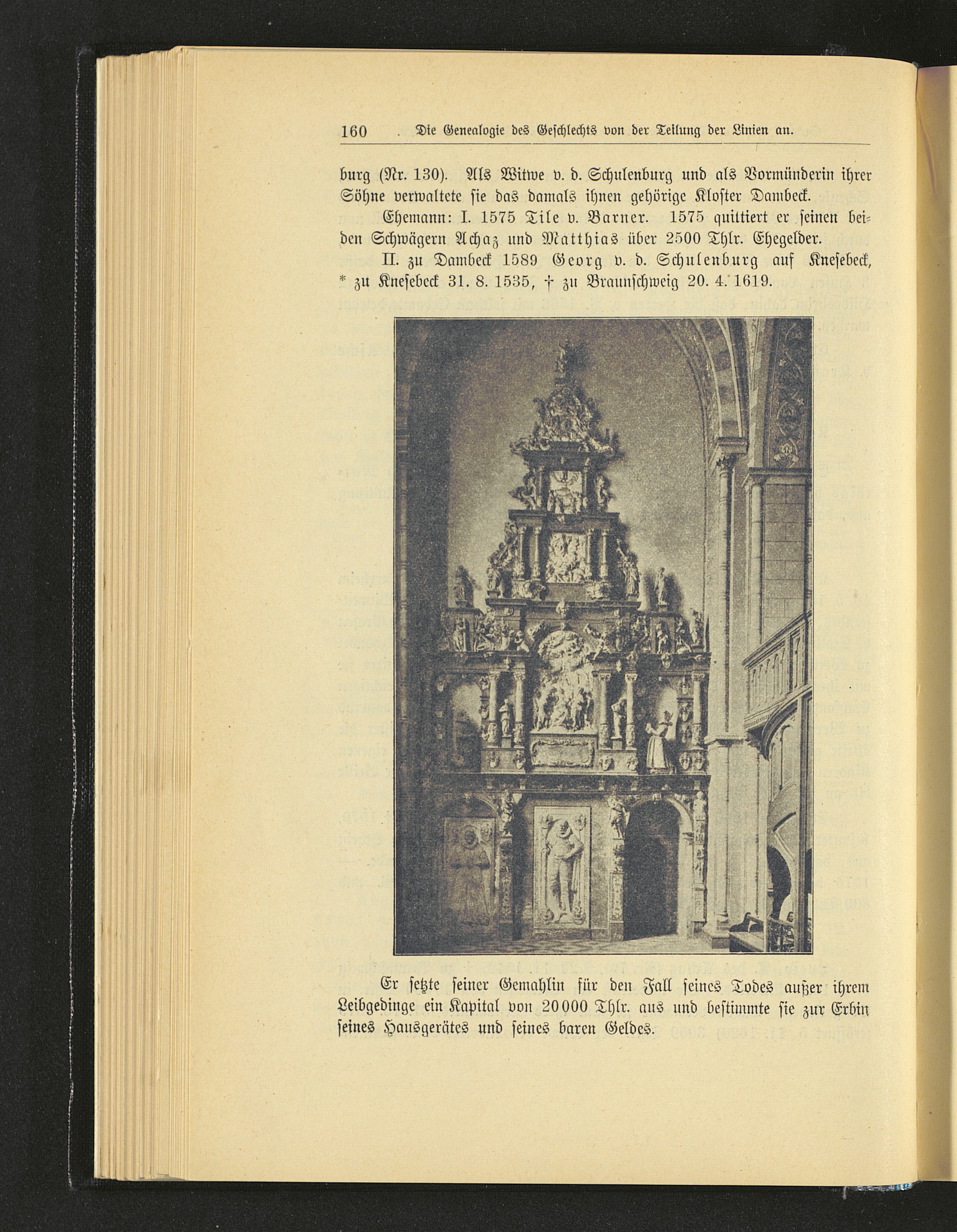 160 Die Genealogie des Geschlechts von der Teilung der Linien an.

burg (Nr. 130). Als Witwe v. d. Schulenburg und als Vormünderin ihrer Söhne verwaltete sie das damals ihnen gehörige Kloster Dambeck.

Ehemann: I. 1575 Tile v. Barner. 1575 quittiert er seinen beiden Schwägern Achaz und Matthias über 2500 Thlr. Ehegelder.

II. zu Dambeck 1589 Georg v. d. Schulenburg auf Knesebeck, * zu Knesebeck 31. 8. 1535, † zu Braunschweig 20. 4. 1619.

Er setzte seiner Gemahlin für den Fall seines Todes außer ihrem Leibgedinge ein Kapital von 20000 Thlr. aus und bestimmte sie zur Erbin seines Hausgerätes und seines baren Geldes.